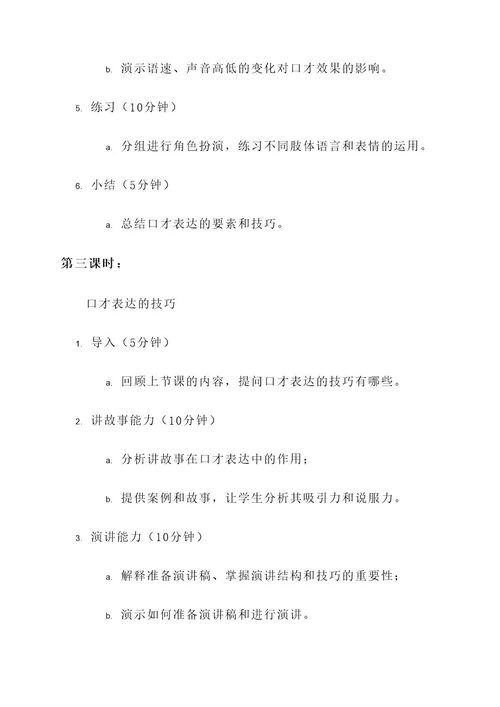 b. 演示语速、声音高低的变化对口才效果的影响。

5. 练习（10分钟）

a. 分组进行角色扮演，练习不同肢体语言和表情的运用。

6. 小结（5分钟）

a. 总结口才表达的要素和技巧。

第三课时：

口才表达的技巧

1. 导入（5分钟）

a. 回顾上节课的内容，提问口才表达的技巧有哪些。

2. 讲故事能力（10分钟）

a. 分析讲故事在口才表达中的作用；

b. 提供案例和故事，让学生分析其吸引力和说服力。

3. 演讲能力（10分钟）

a. 解释准备演讲稿、掌握演讲结构和技巧的重要性；

b. 演示如何准备演讲稿和进行演讲。